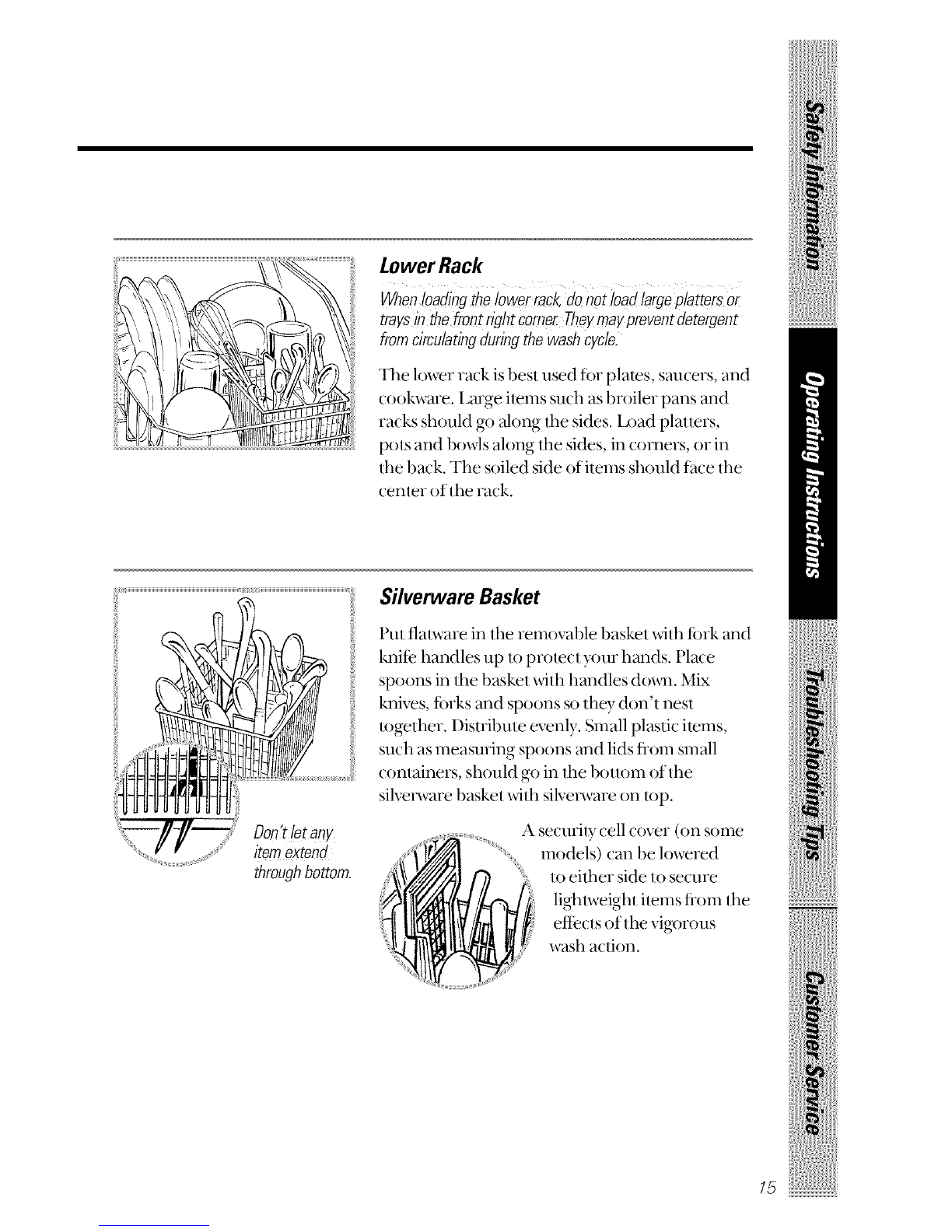 Lower Rack

When loading the lower rack, do not load large platters or trays in the front right corner. They may prevent detergent from circulating during the wash cycle.

The lower rack is best used for plates, saucers, and cookware. Large items such as broiler pans and racks should go along the sides. Load platters, pots and bowls along the sides, in corners, or in the back. The soiled side of items should face the center of the rack.

Silverware Basket

Put flatware in the removable basket with fork and knife handles up to protect your hands. Place spoons in the basket with handles down. Mix knives, forks and spoons so they don't nest together. Distribute evenly. Small plastic items, such as measuring spoons and lids from small containers, should go in the bottom of the silverware basket with silverware on top.

Don't let any item extend through bottom.

A security cell cover (on some models) can be lowered to either side to secure lightweight items from the effects of the vigorous wash action.

Safety Information

Operating Instructions

Troubleshooting Tips

Customer Service

15